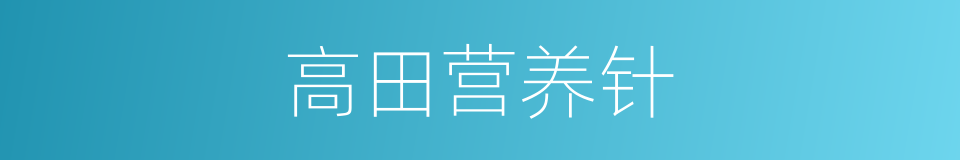 高田营养针